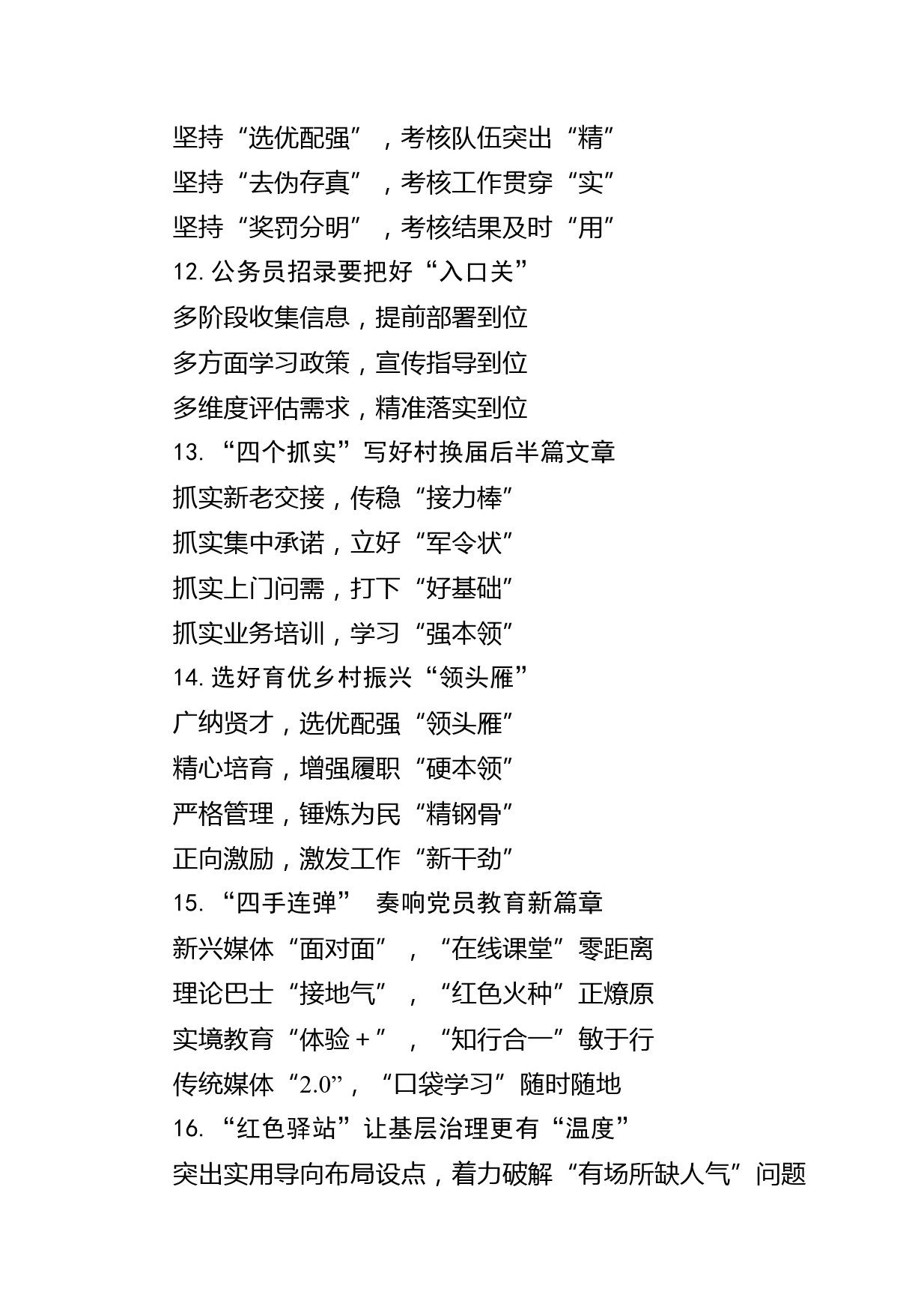 坚持“选优配强”，考核队伍突出“精”
坚持“去伪存真”，考核工作贯穿“实”
坚持“奖罚分明”，考核结果及时“用”
12.公务员招录要把好“入口关”
多阶段收集信息，提前部署到位
多方面学习政策，宣传指导到位
多维度评估需求，精准落实到位
13.“四个抓实”写好村换届后半篇文章
抓实新老交接，传稳“接力棒”
抓实集中承诺，立好“军令状”
抓实上门问需，打下“好基础”
抓实业务培训，学习“强本领”
14.选好育优乡村振兴“领头雁”
广纳贤才，选优配强“领头雁”
精心培育，增强履职“硬本领”
严格管理，锤炼为民“精钢骨”
正向激励，激发工作“新干劲”
15.“四手连弹” 奏响党员教育新篇章
新兴媒体“面对面”，“在线课堂”零距离
理论巴士“接地气”，“红色火种”正燎原
实境教育“体验＋”，“知行合一”敏于行
传统媒体“2.0”，“口袋学习”随时随地
16.“红色驿站”让基层治理更有“温度”
突出实用导向布局设点，着力破解“有场所缺人气”问题